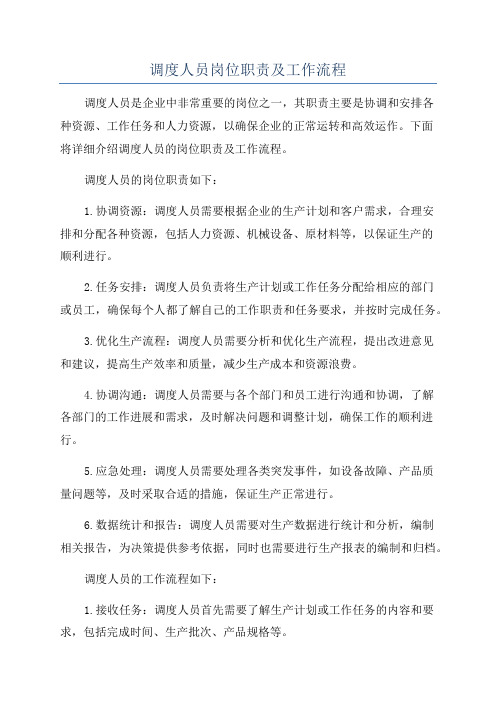 调度人员岗位职责及工作流程

调度人员是企业中非常重要的岗位之一，其职责主要是协调和安排各种资源、工作任务和人力资源，以确保企业的正常运转和高效运作。下面将详细介绍调度人员的岗位职责及工作流程。

调度人员的岗位职责如下：

1.协调资源：调度人员需要根据企业的生产计划和客户需求，合理安排和分配各种资源，包括人力资源、机械设备、原材料等，以保证生产的顺利进行。

2.任务安排：调度人员负责将生产计划或工作任务分配给相应的部门或员工，确保每个人都了解自己的工作职责和任务要求，并按时完成任务。

3.优化生产流程：调度人员需要分析和优化生产流程，提出改进意见和建议，提高生产效率和质量，减少生产成本和资源浪费。

4.协调沟通：调度人员需要与各个部门和员工进行沟通和协调，了解各部门的工作进展和需求，及时解决问题和调整计划，确保工作的顺利进行。

5.应急处理：调度人员需要处理各类突发事件，如设备故障、产品质量问题等，及时采取合适的措施，保证生产正常进行。

6.数据统计和报告：调度人员需要对生产数据进行统计和分析，编制相关报告，为决策提供参考依据，同时也需要进行生产报表的编制和归档。

调度人员的工作流程如下：

1.接收任务：调度人员首先需要了解生产计划或工作任务的内容和要求，包括完成时间、生产批次、产品规格等。